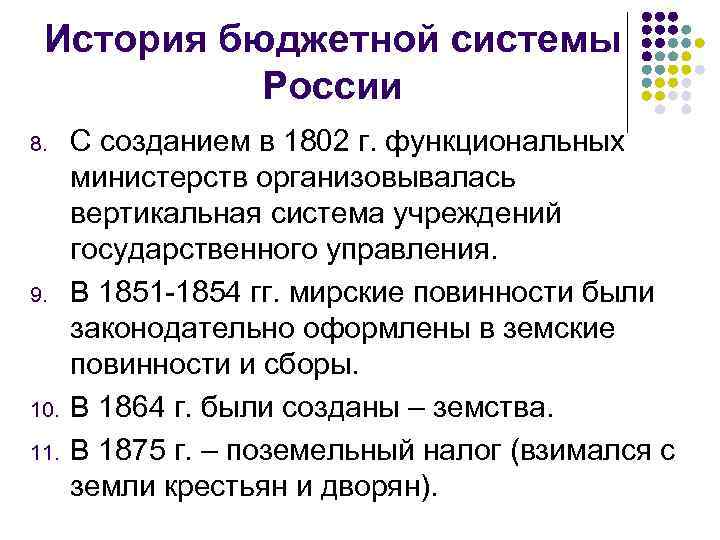 История бюджетной системы России

8. С созданием в 1802 г. функциональных министерств организовывалась вертикальная система учреждений государственного управления.
9. В 1851-1854 гг. мирские повинности были законодательно оформлены в земские повинности и сборы.
10. В 1864 г. были созданы – земства.
11. В 1875 г. – поземельный налог (взимался с земли крестьян и дворян).